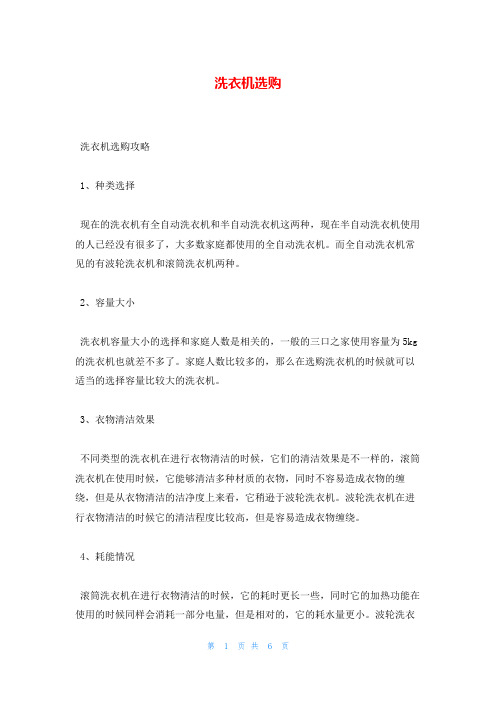 洗衣机选购

洗衣机选购攻略

1、种类选择

现在的洗衣机有全自动洗衣机和半自动洗衣机这两种，现在半自动洗衣机使用的人已经没有很多了，大多数家庭都使用的全自动洗衣机。而全自动洗衣机常见的有波轮洗衣机和滚筒洗衣机两种。

2、容量大小

洗衣机容量大小的选择和家庭人数是相关的，一般的三口之家使用容量为5kg的洗衣机也就差不多了。家庭人数比较多的，那么在选购洗衣机的时候就可以适当的选择容量比较大的洗衣机。

3、衣物清洁效果

不同类型的洗衣机在进行衣物清洁的时候，它们的清洁效果是不一样的，滚筒洗衣机在使用时候，它能够清洁多种材质的衣物，同时不容易造成衣物的缠绕，但是从衣物清洁的洁净度上来看，它稍逊于波轮洗衣机。波轮洗衣机在进行衣物清洁的时候它的清洁程度比较高，但是容易造成衣物缠绕。

4、耗能情况

滚筒洗衣机在进行衣物清洁的时候，它的耗时更长一些，同时它的加热功能在使用的时候同样会消耗一部分电量，但是相对的，它的耗水量更小。波轮洗衣

第 1 页 共 6 页